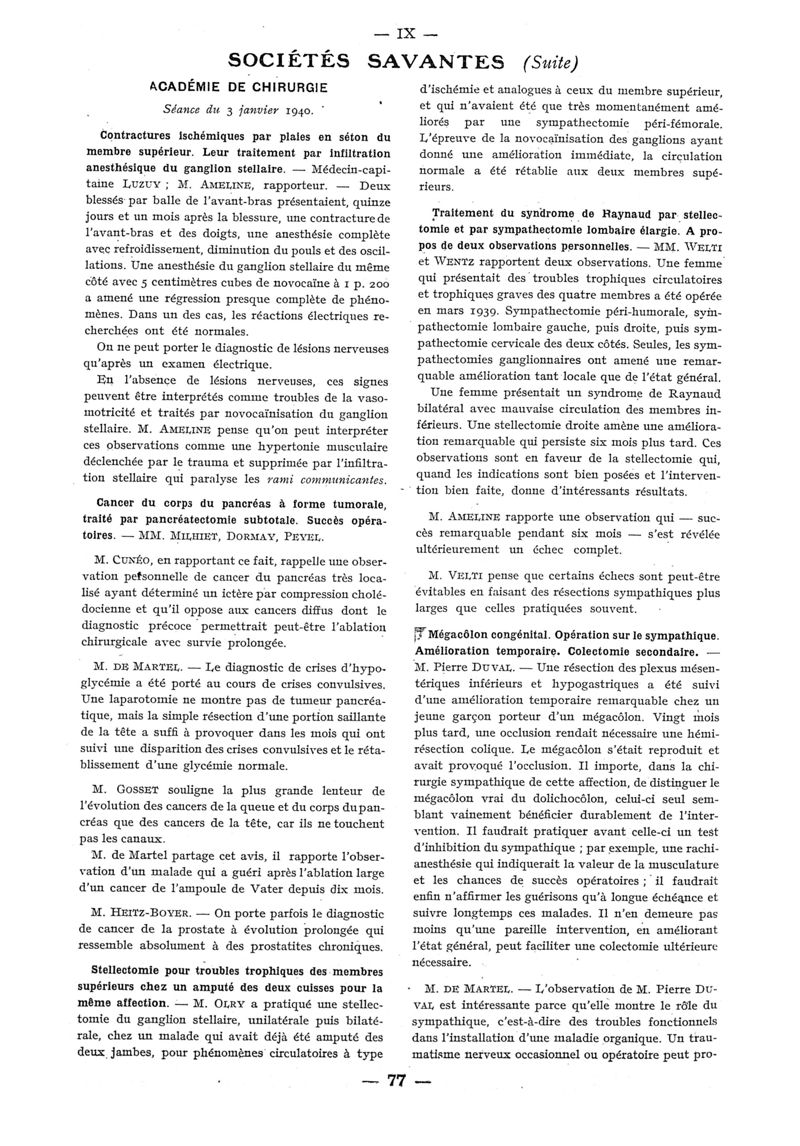 — IX —

SOCIÉTÉS SAVANTES (Suite)

ACADÉMIE DE CHIRURGIE

Séance du 3 janvier 1940.

Contractures ischémiques par plaies en séton du membre supérieur. Leur traitement par infiltration anesthésique du ganglion stellaire. — Médecin-capitaine LUZUY ; M. AMELINE, rapporteur. — Deux blessés par balle de l'avant-bras présentaient, quinze jours et un mois après la blessure, une contracture de l'avant-bras et des doigts, une anesthésie complète avec refroidissement, diminution du pouls et des oscillations. Une anesthésie du ganglion stellaire du même côté avec 5 centimètres cubes de novocaïne à 1 p. 200 a amené une régression presque complète de phénomènes. Dans un des cas, les réactions électriques recherchées ont été normales.

On ne peut porter le diagnostic de lésions nerveuses qu'après un examen électrique.

En l'absence de lésions nerveuses, ces signes peuvent être interprétés comme troubles de la vasomotricité et traités par novocaïnisation du ganglion stellaire. M. AMELINE pense qu'on peut interpréter ces observations comme une hypertonie musculaire déclenchée par le trauma et supprimée par l'infiltration stellaire qui paralyse les rami communicantes.

Cancer du corps du pancréas à forme tumorale, traité par pancréatectomie subtotale. Succès opératoires. — MM. MILHIET, DORMAY, PEVEL.

M. CUNÉO, en rapportant ce fait, rappelle une observation personnelle de cancer du pancréas très localisé ayant déterminé un ictère par compression cholédocienne et qu'il oppose aux cancers diffus dont le diagnostic précoce permettrait peut-être l'ablation chirurgicale avec survie prolongée.

M. DE MARTEL. — Le diagnostic de crises d'hypoglycémie a été porté au cours de crises convulsives. Une laparotomie ne montre pas de tumeur pancréatique, mais la simple résection d'une portion saillante de la tête a suffi à provoquer dans les mois qui ont suivi une disparition des crises convulsives et le rétablissement d'une glycémie normale.

M. GOSSET souligne la plus grande lenteur de l'évolution des cancers de la queue et du corps du pancréas que des cancers de la tête, car ils ne touchent pas les canaux.

M. de Martel partage cet avis, il rapporte l'observation d'un malade qui a guéri après l'ablation large d'un cancer de l'ampoule de Vater depuis dix mois.

M. HEITZ-BOYER. — On porte parfois le diagnostic de cancer de la prostate à évolution prolongée qui ressemble absolument à des prostatites chroniques.

Stellectomie pour troubles trophiques des membres supérieurs chez un amputé des deux cuisses pour la même affection. — M. OLRY a pratiqué une stellectomie du ganglion stellaire, unilatérale puis bilatérale, chez un malade qui avait déjà été amputé des deux jambes, pour phénomènes circulatoires à type d'ischémie et analogues à ceux du membre supérieur, et qui n'avaient été que très momentanément améliorés par une sympathectomie péri-fémorale. L'épreuve de la novocaïnisation des ganglions ayant donné une amélioration immédiate, la circulation normale a été rétablie aux deux membres supérieurs.

Traitement du syndrome de Raynaud par stellectomie et par sympathectomie lombaire élargie. A propos de deux observations personnelles. — MM. WELTI et WENTZ rapportent deux observations. Une femme qui présentait des troubles trophiques circulatoires et trophiques graves des quatre membres a été opérée en mars 1939. Sympathectomie péri-humorale, sympathectomie lombaire gauche, puis droite, puis sympathectomie cervicale des deux côtés. Seules, les sympathectomies ganglionnaires ont amené une remarquable amélioration tant locale que de l'état général.

Une femme présentait un syndrome de Raynaud bilatéral avec mauvaise circulation des membres inférieurs. Une stellectomie droite amène une amélioration remarquable qui persiste six mois plus tard. Ces observations sont en faveur de la stellectomie qui, quand les indications sont bien posées et l'intervention bien faite, donne d'intéressants résultats.

M. AMELINE rapporte une observation qui — succès remarquable pendant six mois — s'est révélée ultérieurement un échec complet.

M. VELTI pense que certains échecs sont peut-être évitables en faisant des résections sympathiques plus larges que celles pratiquées souvent.

Mégacôlon congénital. Opération sur le sympathique. Amélioration temporaire. Colectomie secondaire. — M. Pierre DUVAL. — Une résection des plexus mésentériques inférieurs et hypogastriques a été suivi d'une amélioration temporaire remarquable chez un jeune garçon porteur d'un mégacôlon. Vingt mois plus tard, une occlusion rendait nécessaire une hémirésection colique. Le mégacôlon s'était reproduit et avait provoqué l'occlusion. Il importe, dans la chirurgie sympathique de cette affection, de distinguer le mégacôlon vrai du dolichocôlon, celui-ci seul semblant vainement bénéficier durablement de l'intervention. Il faudrait pratiquer avant celle-ci un test d'inhibition du sympathique ; par exemple, une rachianesthésie qui indiquerait la valeur de la musculature et les chances de succès opératoires ; il faudrait enfin n'affirmer les guérisons qu'à longue échéance et suivre longtemps ces malades. Il n'en demeure pas moins qu'une pareille intervention, en améliorant l'état général, peut faciliter une colectomie ultérieure nécessaire.

M. DE MARTEL. — L'observation de M. Pierre DUVAL est intéressante parce qu'elle montre le rôle du sympathique, c'est-à-dire des troubles fonctionnels dans l'installation d'une maladie organique. Un traumatisme nerveux occasionnel ou opératoire peut pro-

— 77 —